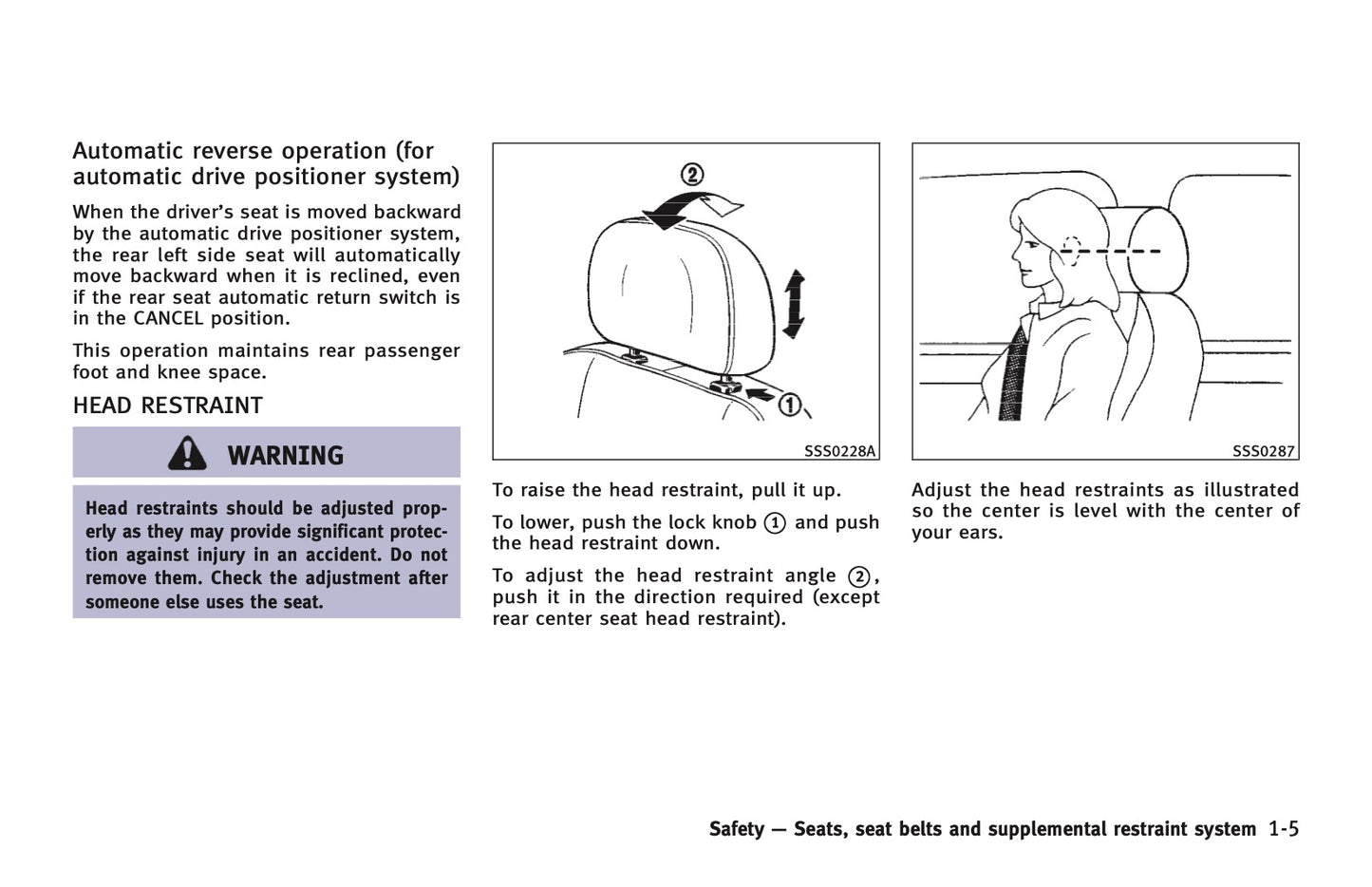 Automatic reverse operation (for automatic drive positioner system)

When the driver's seat is moved backward by the automatic drive positioner system, the rear left side seat will automatically move backward when it is reclined, even if the rear seat automatic return switch is in the CANCEL position.

This operation maintains rear passenger foot and knee space.

HEAD RESTRAINT

WARNING

Head restraints should be adjusted properly as they may provide significant protection against injury in an accident. Do not remove them. Check the adjustment after someone else uses the seat.

②

①

SSS0228A

To raise the head restraint, pull it up.

To lower, push the lock knob ① and push the head restraint down.

To adjust the head restraint angle ②, push it in the direction required (except rear center seat head restraint).

SSS0287

Adjust the head restraints as illustrated so the center is level with the center of your ears.

Safety — Seats, seat belts and supplemental restraint system 1-5